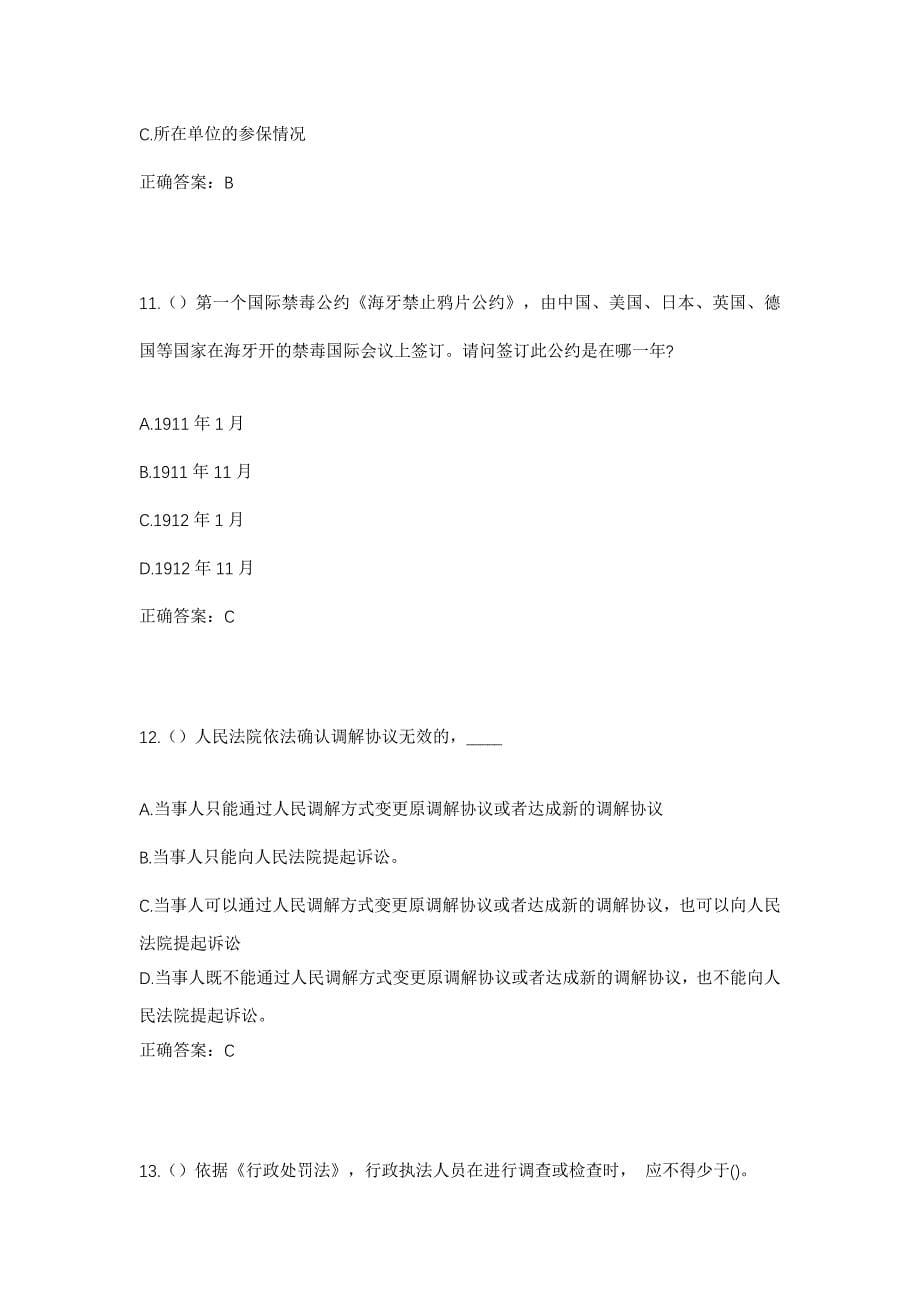 C.所在单位的参保情况

正确答案：B

11.（）第一个国际禁毒公约《海牙禁止鸦片公约》，由中国、美国、日本、英国、德国等国家在海牙开的禁毒国际会议上签订。请问签订此公约是在哪一年?

A.1911 年 1 月

B.1911 年 11 月

C.1912 年 1 月

D.1912 年 11 月

正确答案：C

12.（）人民法院依法确认调解协议无效的，____

A.当事人只能通过人民调解方式变更原调解协议或者达成新的调解协议

B.当事人只能向人民法院提起诉讼。

C.当事人可以通过人民调解方式变更原调解协议或者达成新的调解协议，也可以向人民法院提起诉讼

D.当事人既不能通过人民调解方式变更原调解协议或者达成新的调解协议，也不能向人民法院提起诉讼。

正确答案：C

13.（）依据《行政处罚法》，行政执法人员在进行调查或检查时， 应不得少于()。